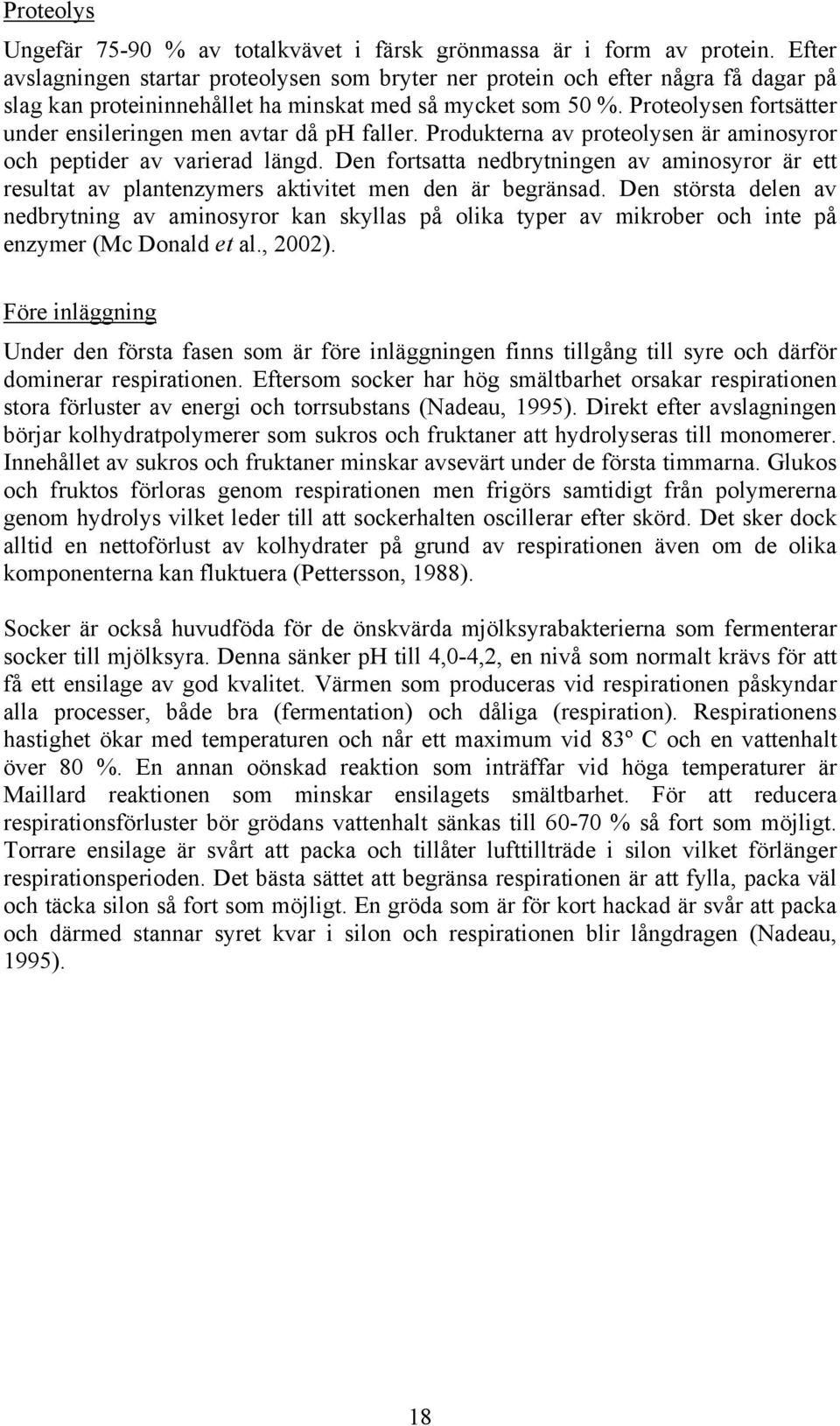 Proteolys

Ungefär 75-90 % av totalkvävet i färsk grönmassa är i form av protein. Efter avslagningen startar proteolysen som bryter ner protein och efter några få dagar på slag kan proteininnehållet ha minskat med så mycket som 50 %. Proteolysen fortsätter under ensileringen men avtar då pH faller. Produkterna av proteolysen är aminosyror och peptider av varierad längd. Den fortsatta nedbrytningen av aminosyror är ett resultat av plantenzymers aktivitet men den är begränsad. Den största delen av nedbrytning av aminosyror kan skyllas på olika typer av mikrober och inte på enzymer (Mc Donald et al., 2002).

Före inläggning

Under den första fasen som är före inläggningen finns tillgång till syre och därför dominerar respirationen. Eftersom socker har hög smältbarhet orsakar respirationen stora förluster av energi och torrsubstans (Nadeau, 1995). Direkt efter avslagningen börjar kolhydratpolymerer som sukros och fruktaner att hydrolyseras till monomerer. Innehållet av sukros och fruktaner minskar avsevärt under de första timmarna. Glukos och fruktos förloras genom respirationen men frigörs samtidigt från polymererna genom hydrolys vilket leder till att sockerhalten oscillerar efter skörd. Det sker dock alltid en nettoförlust av kolhydrater på grund av respirationen även om de olika komponenterna kan fluktuera (Pettersson, 1988).

Socker är också huvudföda för de önskvärda mjölksyrabakterierna som fermenterar socker till mjölksyra. Denna sänker pH till 4,0-4,2, en nivå som normalt krävs för att få ett ensilage av god kvalitet. Värmen som produceras vid respirationen påskyndar alla processer, både bra (fermentation) och dåliga (respiration). Respirationens hastighet ökar med temperaturen och når ett maximum vid 83º C och en vattenhalt över 80 %. En annan oönskad reaktion som inträffar vid höga temperaturer är Maillard reaktionen som minskar ensilagets smältbarhet. För att reducera respirationsförluster bör grödans vattenhalt sänkas till 60-70 % så fort som möjligt. Torrare ensilage är svårt att packa och tillåter lufttillträde i silon vilket förlänger respirationsperioden. Det bästa sättet att begränsa respirationen är att fylla, packa väl och täcka silon så fort som möjligt. En gröda som är för kort hackad är svår att packa och därmed stannar syret kvar i silon och respirationen blir långdragen (Nadeau, 1995).

18